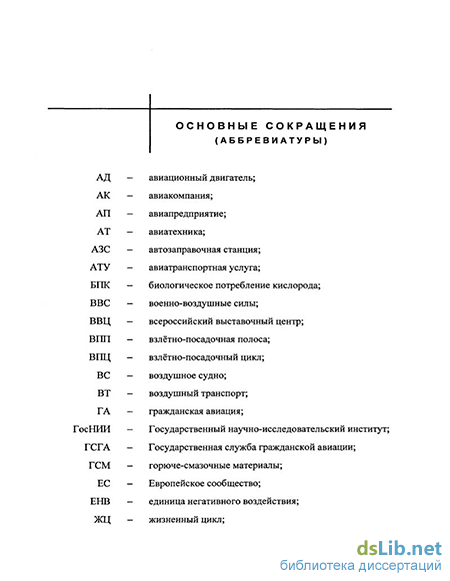 ОСНОВНЫЕ СОКРАЩЕНИЯ
(АББРЕВИАТУРЫ)

АД – авиационный двигатель;
АК – авиакомпания;
АП – авиапредприятие;
АТ – авиатехника;
АЗС – автозаправочная станция;
АТУ – авиатранспортная услуга;
БПК – биологическое потребление кислорода;
ВВС – военно-воздушные силы;
ВВЦ – всероссийский выставочный центр;
ВПП – взлётно-посадочная полоса;
ВПЦ – взлётно-посадочный цикл;
ВС – воздушное судно;
ВТ – воздушный транспорт;
ГА – гражданская авиация;
ГосНИИ – Государственный научно-исследовательский институт;
ГСГА – Государственная служба гражданской авиации;
ГСМ – горюче-смазочные материалы;
ЕС – Европейское сообщество;
ЕНВ – единица негативного воздействия;
ЖЦ – жизненный цикл;

dsLib.net
библиотека диссертаций